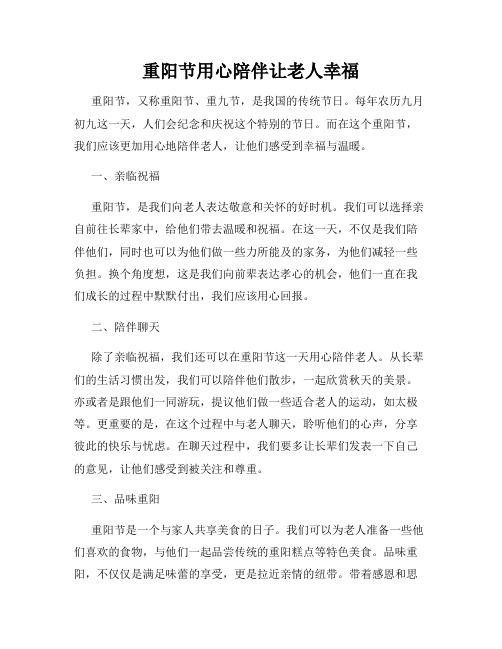 重阳节用心陪伴让老人幸福

重阳节，又称重阳节、重九节，是我国的传统节日。每年农历九月初九这一天，人们会纪念和庆祝这个特别的节日。而在这个重阳节，我们应该更加用心地陪伴老人，让他们感受到幸福与温暖。

一、亲临祝福

重阳节，是我们向老人表达敬意和关怀的好时机。我们可以选择亲自前往长辈家中，给他们带去温暖和祝福。在这一天，不仅是我们陪伴他们，同时也可以为他们做一些力所能及的家务，为他们减轻一些负担。换个角度想，这是我们向前辈表达孝心的机会，他们一直在我们成长的过程中默默付出，我们应该用心回报。

二、陪伴聊天

除了亲临祝福，我们还可以在重阳节这一天用心陪伴老人。从长辈们的生活习惯出发，我们可以陪伴他们散步，一起欣赏秋天的美景。亦或者是跟他们一同游玩，提议他们做一些适合老人的运动，如太极等。更重要的是，在这个过程中与老人聊天，聆听他们的心声，分享彼此的快乐与忧虑。在聊天过程中，我们要多让长辈们发表一下自己的意见，让他们感受到被关注和尊重。

三、品味重阳

重阳节是一个与家人共享美食的日子。我们可以为老人准备一些他们喜欢的食物，与他们一起品尝传统的重阳糕点等特色美食。品味重阳，不仅仅是满足味蕾的享受，更是拉近亲情的纽带。带着感恩和思